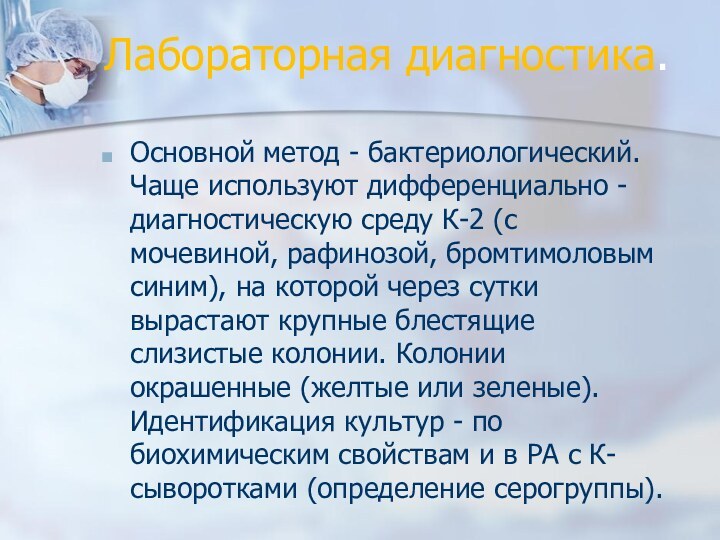 Лабораторная диагностика.

Основной метод - бактериологический. Чаще используют дифференциально - диагностическую среду К-2 (с мочевиной, рафинозой, бромтимоловым синим), на которой через сутки вырастают крупные блестящие слизистые колонии. Колонии окрашенные (желтые или зеленые). Идентификация культур - по биохимическим свойствам и в РА с К-сыворотками (определение серогруппы).